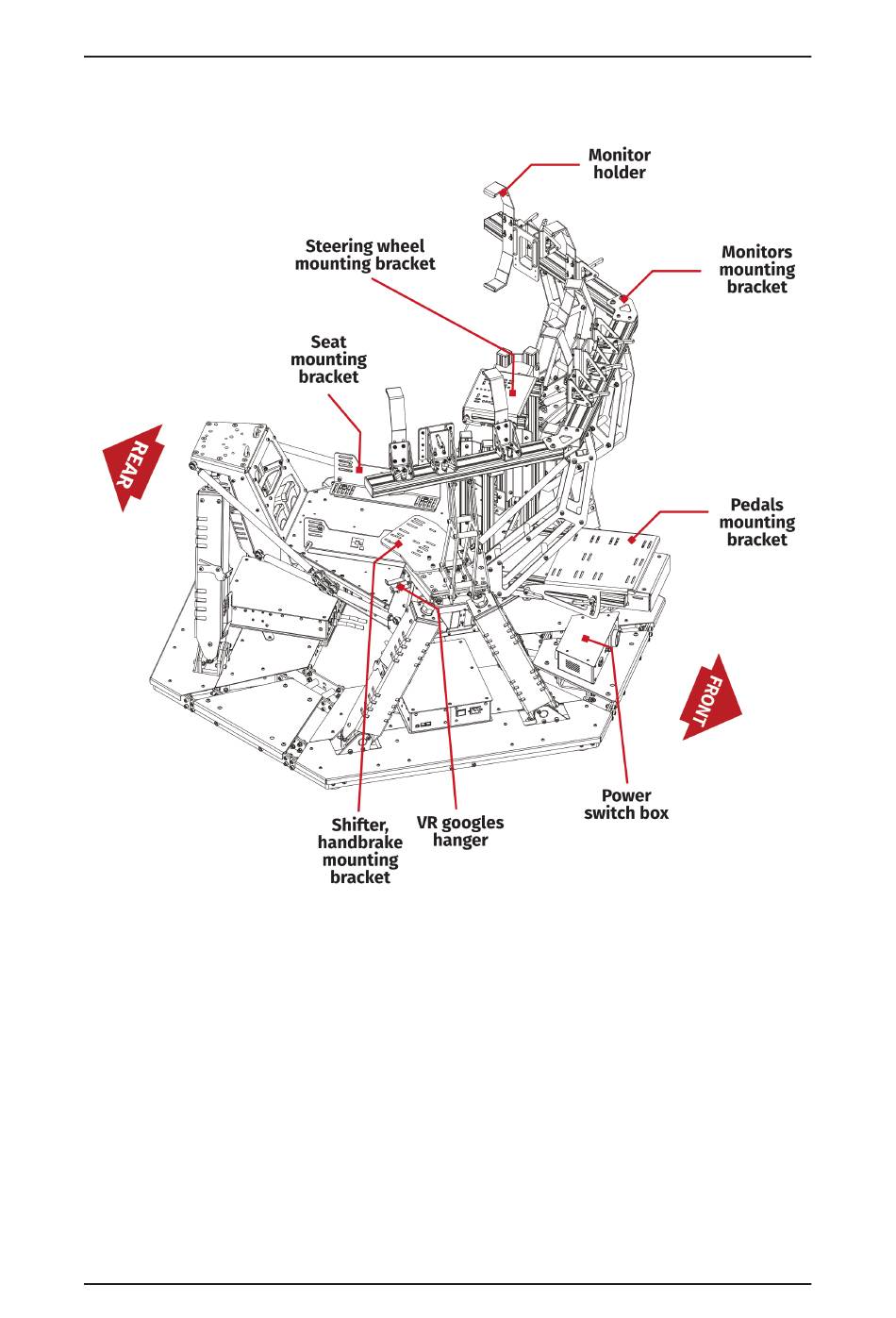 Monitor holder

Steering wheel mounting bracket

Monitors mounting bracket

Seat mounting bracket

REAR

Pedals mounting bracket

FRONT

Power switch box

Shifter, handbrake mounting bracket

VR googles hanger